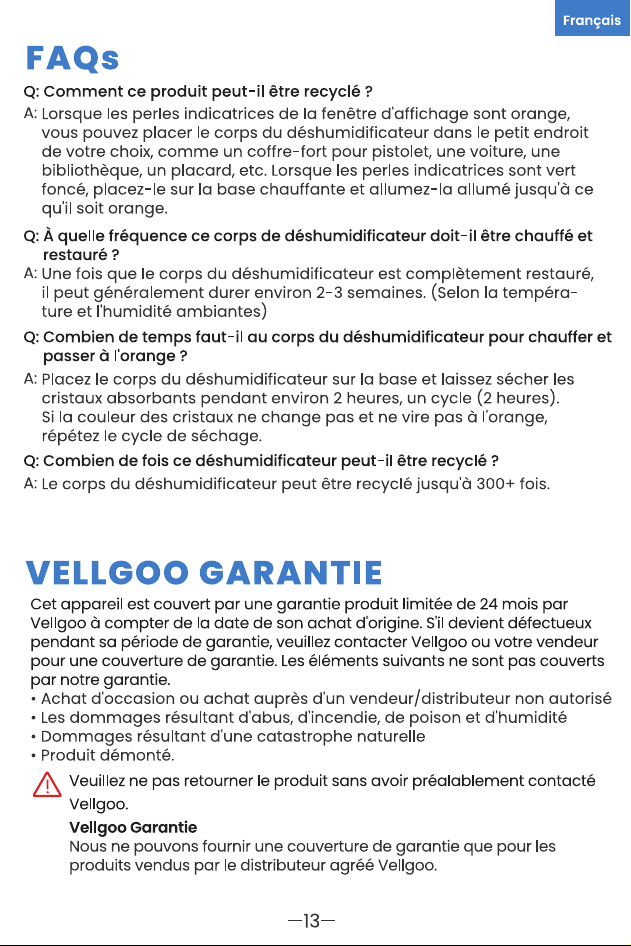 Français

FAQs

Q: Comment ce produit peut-il être recyclé ?
A: Lorsque les perles indicatrices de la fenêtre d'affichage sont orange, vous pouvez placer le corps du déshumidificateur dans le petit endroit de votre choix, comme un coffre-fort pour pistolet, une voiture, une bibliothèque, un placard, etc. Lorsque les perles indicatrices sont vert foncé, placez-le sur la base chauffante et allumez-la allumé jusqu'à ce qu'il soit orange.

Q: À quelle fréquence ce corps de déshumidificateur doit-il être chauffé et restauré ?
A: Une fois que le corps du déshumidificateur est complètement restauré, il peut généralement durer environ 2-3 semaines. (Selon la température et l'humidité ambiantes)

Q: Combien de temps faut-il au corps du déshumidificateur pour chauffer et passer à l'orange ?
A: Placez le corps du déshumidificateur sur la base et laissez sécher les cristaux absorbants pendant environ 2 heures, un cycle (2 heures). Si la couleur des cristaux ne change pas et ne vire pas à l'orange, répétez le cycle de séchage.

Q: Combien de fois ce déshumidificateur peut-il être recyclé ?
A: Le corps du déshumidificateur peut être recyclé jusqu'à 300+ fois.

VELLGOO GARANTIE

Cet appareil est couvert par une garantie produit limitée de 24 mois par Vellgoo à compter de la date de son achat d'origine. S'il devient défectueux pendant sa période de garantie, veuillez contacter Vellgoo ou votre vendeur pour une couverture de garantie. Les éléments suivants ne sont pas couverts par notre garantie.
• Achat d'occasion ou achat auprès d'un vendeur/distributeur non autorisé
• Les dommages résultant d'abus, d'incendie, de poison et d'humidité
• Dommages résultant d'une catastrophe naturelle
• Produit démonté.

Veuillez ne pas retourner le produit sans avoir préalablement contacté Vellgoo.

Vellgoo Garantie
Nous ne pouvons fournir une couverture de garantie que pour les produits vendus par le distributeur agréé Vellgoo.

—13—